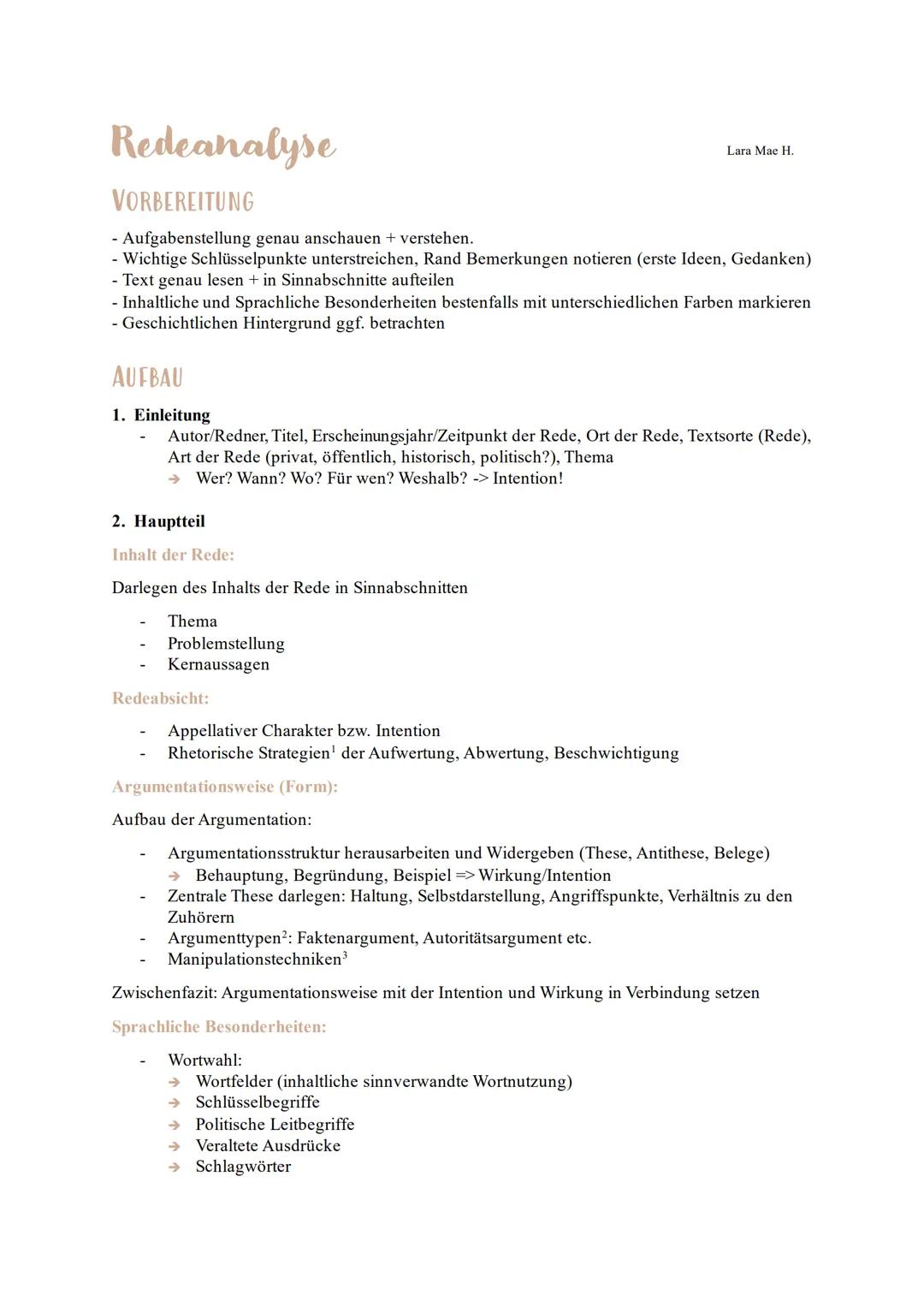 Redeanalyse

Lara Mae H.

VORBEREITUNG

- Aufgabenstellung genau anschauen + verstehen.
- Wichtige Schlüsselpunkte unterstreichen, Rand Bemerkungen notieren (erste Ideen, Gedanken)
- Text genau lesen + in Sinnabschnitte aufteilen
- Inhaltliche und Sprachliche Besonderheiten bestenfalls mit unterschiedlichen Farben markieren
- Geschichtlichen Hintergrund ggf. betrachten

AUFBAU

1. Einleitung
- Autor/Redner, Titel, Erscheinungsjahr/Zeitpunkt der Rede, Ort der Rede, Textsorte (Rede), Art der Rede (privat, öffentlich, historisch, politisch?), Thema
➔ Wer? Wann? Wo? Für wen? Weshalb? -> Intention!

2. Hauptteil

Inhalt der Rede:

Darlegen des Inhalts der Rede in Sinnabschnitten

- Thema
- Problemstellung
- Kernaussagen

Redeabsicht:

- Appellativer Charakter bzw. Intention
- Rhetorische Strategien$^1$ der Aufwertung, Abwertung, Beschwichtigung

Argumentationsweise (Form):

Aufbau der Argumentation:

- Argumentationsstruktur herausarbeiten und Widergeben (These, Antithese, Belege)
➔ Behauptung, Begründung, Beispiel => Wirkung/Intention
- Zentrale These darlegen: Haltung, Selbstdarstellung, Angriffspunkte, Verhältnis zu den Zuhörern
- Argumenttypen$^2$: Faktenargument, Autoritätsargument etc.
- Manipulationstechniken$^3$

Zwischenfazit: Argumentationsweise mit der Intention und Wirkung in Verbindung setzen

Sprachliche Besonderheiten:

- Wortwahl:
➔ Wortfelder (inhaltliche sinnverwandte Wortnutzung)
➔ Schlüsselbegriffe
➔ Politische Leitbegriffe
➔ Veraltete Ausdrücke
➔ Schlagwörter